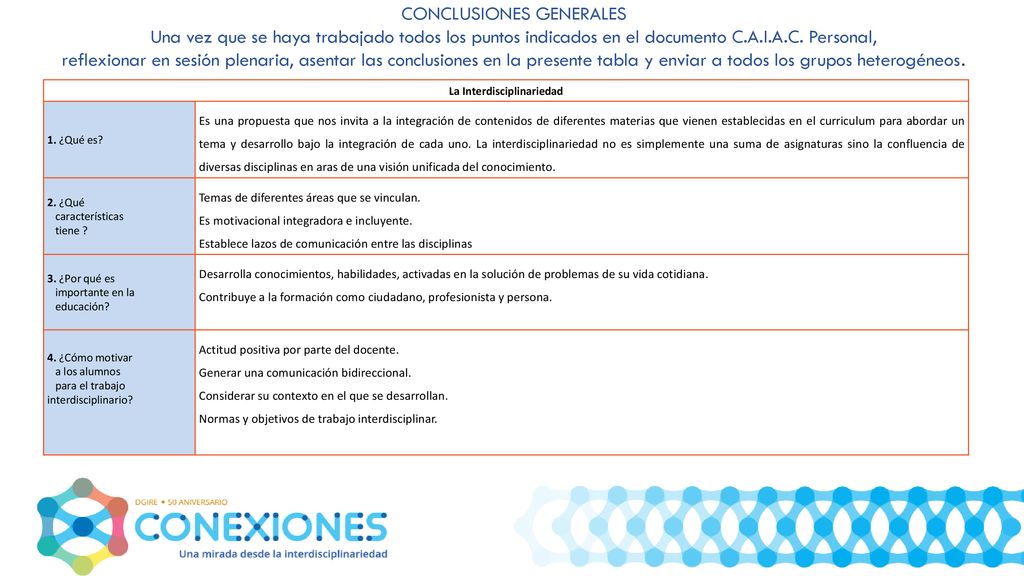 CONCLUSIONES GENERALES
Una vez que se haya trabajado todos los puntos indicados en el documento C.A.I.A.C. Personal, reflexionar en sesión plenaria, asentar las conclusiones en la presente tabla y enviar a todos los grupos heterogéneos.

| La Interdisciplinariedad | |
|---|---|
| 1. ¿Qué es? | Es una propuesta que nos invita a la integración de contenidos de diferentes materias que vienen establecidas en el curriculum para abordar un tema y desarrollo bajo la integración de cada uno. La interdisciplinariedad no es simplemente una suma de asignaturas sino la confluencia de diversas disciplinas en aras de una visión unificada del conocimiento. |
| 2. ¿Qué características tiene ? | Temas de diferentes áreas que se vinculan. Es motivacional integradora e incluyente. Establece lazos de comunicación entre las disciplinas |
| 3. ¿Por qué es importante en la educación? | Desarrolla conocimientos, habilidades, activadas en la solución de problemas de su vida cotidiana. Contribuye a la formación como ciudadano, profesionista y persona. |
| 4. ¿Cómo motivar a los alumnos para el trabajo interdisciplinario? | Actitud positiva por parte del docente. Generar una comunicación bidireccional. Considerar su contexto en el que se desarrollan. Normas y objetivos de trabajo interdisciplinar. |

DGIRE • 50 ANIVERSARIO
CONEXIONES
Una mirada desde la interdisciplinariedad